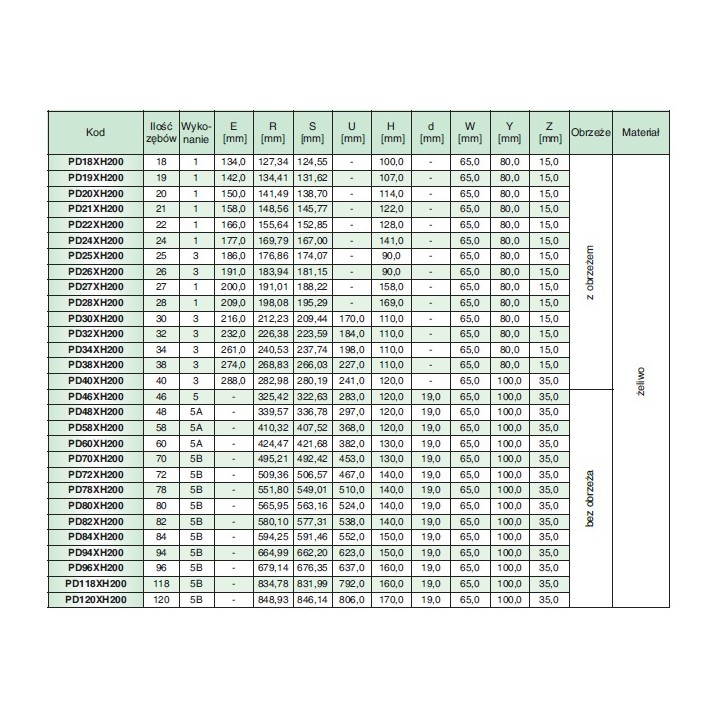 | Kod | Ilość zębów | Wykonanie | E [mm] | R [mm] | S [mm] | U [mm] | H [mm] | d [mm] | W [mm] | Y [mm] | Z [mm] | Obrzeże | Materiał |
|---|---|---|---|---|---|---|---|---|---|---|---|---|---|
| PD18XH200 | 18 | 1 | 134,0 | 127,34 | 124,55 | - | 100,0 | - | 65,0 | 80,0 | 15,0 | z obrzeżem | żeliwo |
| PD19XH200 | 19 | 1 | 142,0 | 134,41 | 131,62 | - | 107,0 | - | 65,0 | 80,0 | 15,0 | | |
| PD20XH200 | 20 | 1 | 150,0 | 141,49 | 138,70 | - | 114,0 | - | 65,0 | 80,0 | 15,0 | | |
| PD21XH200 | 21 | 1 | 158,0 | 148,56 | 145,77 | - | 122,0 | - | 65,0 | 80,0 | 15,0 | | |
| PD22XH200 | 22 | 1 | 166,0 | 155,64 | 152,85 | - | 128,0 | - | 65,0 | 80,0 | 15,0 | | |
| PD24XH200 | 24 | 1 | 177,0 | 169,79 | 167,00 | - | 141,0 | - | 65,0 | 80,0 | 15,0 | | |
| PD25XH200 | 25 | 3 | 186,0 | 176,86 | 174,07 | - | 90,0 | - | 65,0 | 80,0 | 15,0 | | |
| PD26XH200 | 26 | 3 | 191,0 | 183,94 | 181,15 | - | 90,0 | - | 65,0 | 80,0 | 15,0 | | |
| PD27XH200 | 27 | 1 | 200,0 | 191,01 | 188,22 | - | 158,0 | - | 65,0 | 80,0 | 15,0 | | |
| PD28XH200 | 28 | 1 | 209,0 | 198,08 | 195,29 | - | 169,0 | - | 65,0 | 80,0 | 15,0 | | |
| PD30XH200 | 30 | 3 | 216,0 | 212,23 | 209,44 | 170,0 | 110,0 | - | 65,0 | 80,0 | 15,0 | | |
| PD32XH200 | 32 | 3 | 232,0 | 226,38 | 223,59 | 184,0 | 110,0 | - | 65,0 | 80,0 | 15,0 | | |
| PD34XH200 | 34 | 3 | 261,0 | 240,53 | 237,74 | 198,0 | 110,0 | - | 65,0 | 80,0 | 15,0 | | |
| PD38XH200 | 38 | 3 | 274,0 | 268,83 | 266,03 | 227,0 | 110,0 | - | 65,0 | 80,0 | 15,0 | | |
| PD40XH200 | 40 | 3 | 288,0 | 282,98 | 280,19 | 241,0 | 120,0 | - | 65,0 | 100,0 | 35,0 | | |
| PD46XH200 | 46 | 5 | - | 325,42 | 322,63 | 283,0 | 120,0 | 19,0 | 65,0 | 100,0 | 35,0 | bez obrzeża | |
| PD48XH200 | 48 | 5A | - | 339,57 | 336,78 | 297,0 | 120,0 | 19,0 | 65,0 | 100,0 | 35,0 | | |
| PD58XH200 | 58 | 5A | - | 410,32 | 407,52 | 368,0 | 120,0 | 19,0 | 65,0 | 100,0 | 35,0 | | |
| PD60XH200 | 60 | 5A | - | 424,47 | 421,68 | 382,0 | 130,0 | 19,0 | 65,0 | 100,0 | 35,0 | | |
| PD70XH200 | 70 | 5B | - | 495,21 | 492,42 | 453,0 | 130,0 | 19,0 | 65,0 | 100,0 | 35,0 | | |
| PD72XH200 | 72 | 5B | - | 509,36 | 506,57 | 467,0 | 140,0 | 19,0 | 65,0 | 100,0 | 35,0 | | |
| PD78XH200 | 78 | 5B | - | 551,80 | 549,01 | 510,0 | 140,0 | 19,0 | 65,0 | 100,0 | 35,0 | | |
| PD80XH200 | 80 | 5B | - | 565,95 | 563,16 | 524,0 | 140,0 | 19,0 | 65,0 | 100,0 | 35,0 | | |
| PD82XH200 | 82 | 5B | - | 580,10 | 577,31 | 538,0 | 140,0 | 19,0 | 65,0 | 100,0 | 35,0 | | |
| PD84XH200 | 84 | 5B | - | 594,25 | 591,46 | 552,0 | 150,0 | 19,0 | 65,0 | 100,0 | 35,0 | | |
| PD94XH200 | 94 | 5B | - | 664,99 | 662,20 | 623,0 | 150,0 | 19,0 | 65,0 | 100,0 | 35,0 | | |
| PD96XH200 | 96 | 5B | - | 679,14 | 676,35 | 637,0 | 160,0 | 19,0 | 65,0 | 100,0 | 35,0 | | |
| PD118XH200 | 118 | 5B | - | 834,78 | 831,99 | 792,0 | 160,0 | 19,0 | 65,0 | 100,0 | 35,0 | | |
| PD120XH200 | 120 | 5B | - | 848,93 | 846,14 | 806,0 | 170,0 | 19,0 | 65,0 | 100,0 | 35,0 | | |